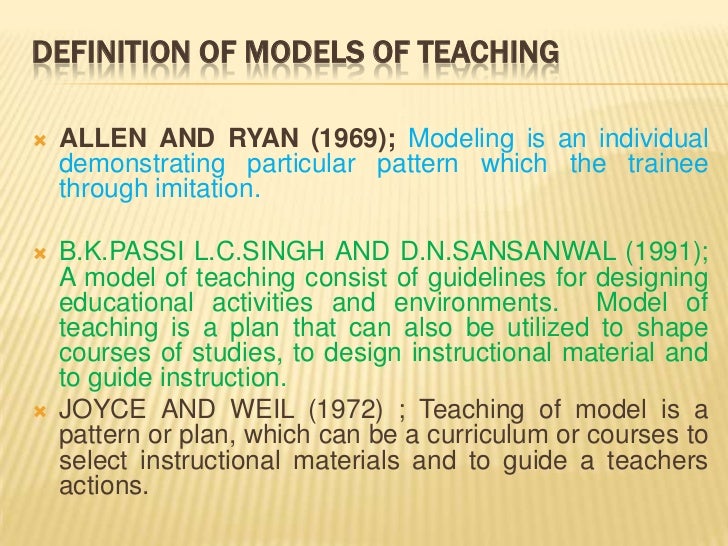 DEFINITION OF MODELS OF TEACHING

ALLEN AND RYAN (1969); Modeling is an individual demonstrating particular pattern which the trainee through imitation.

B.K.PASSI L.C.SINGH AND D.N.SANSANWAL (1991); A model of teaching consist of guidelines for designing educational activities and environments. Model of teaching is a plan that can also be utilized to shape courses of studies, to design instructional material and to guide instruction.

JOYCE AND WEIL (1972) ; Teaching of model is a pattern or plan, which can be a curriculum or courses to select instructional materials and to guide a teachers actions.